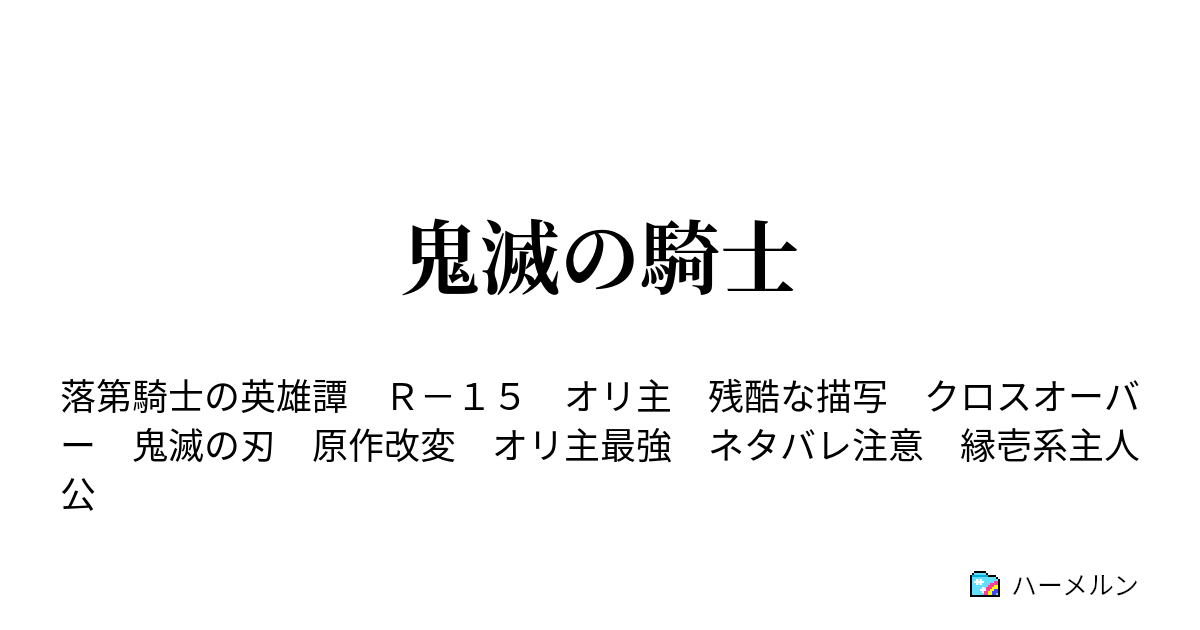 鬼滅の騎士

落第騎士の英雄譚　Ｒ－１５　オリ主　残酷な描写　クロスオーバー　鬼滅の刃　原作改変　オリ主最強　ネタバレ注意　縁壱系主人公

ハーメルン